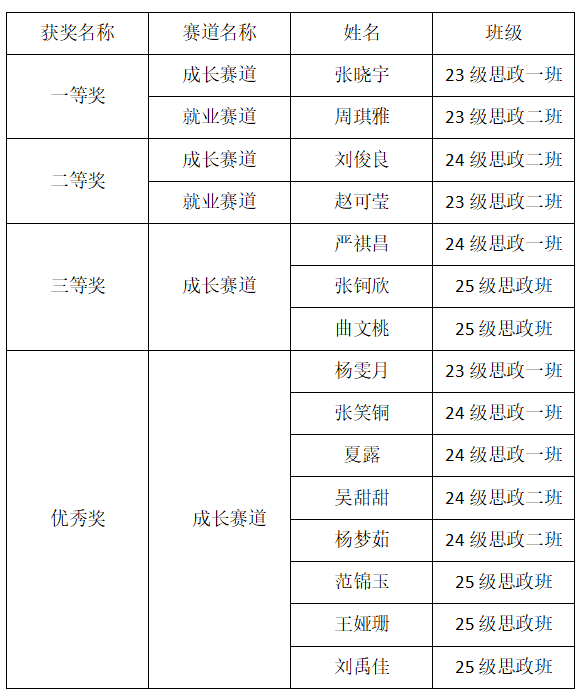 | 获奖名称 | 赛道名称 | 姓名 | 班级 |
|---|---|---|---|
| 一等奖 | 成长赛道 | 张晓宇 | 23级思政一班 |
|  | 就业赛道 | 周琪雅 | 23级思政二班 |
| 二等奖 | 成长赛道 | 刘俊良 | 24级思政二班 |
|  | 就业赛道 | 赵可莹 | 23级思政二班 |
| 三等奖 | 成长赛道 | 严祺昌 | 24级思政一班 |
|  |  | 张钶欣 | 25级思政班 |
|  |  | 曲文桃 | 25级思政班 |
| 优秀奖 | 成长赛道 | 杨雯月 | 23级思政一班 |
|  |  | 张笑铜 | 24级思政一班 |
|  |  | 夏露 | 24级思政一班 |
|  |  | 吴甜甜 | 24级思政二班 |
|  |  | 杨梦茹 | 24级思政二班 |
|  |  | 范锦玉 | 25级思政班 |
|  |  | 王娅珊 | 25级思政班 |
|  |  | 刘禹佳 | 25级思政班 |